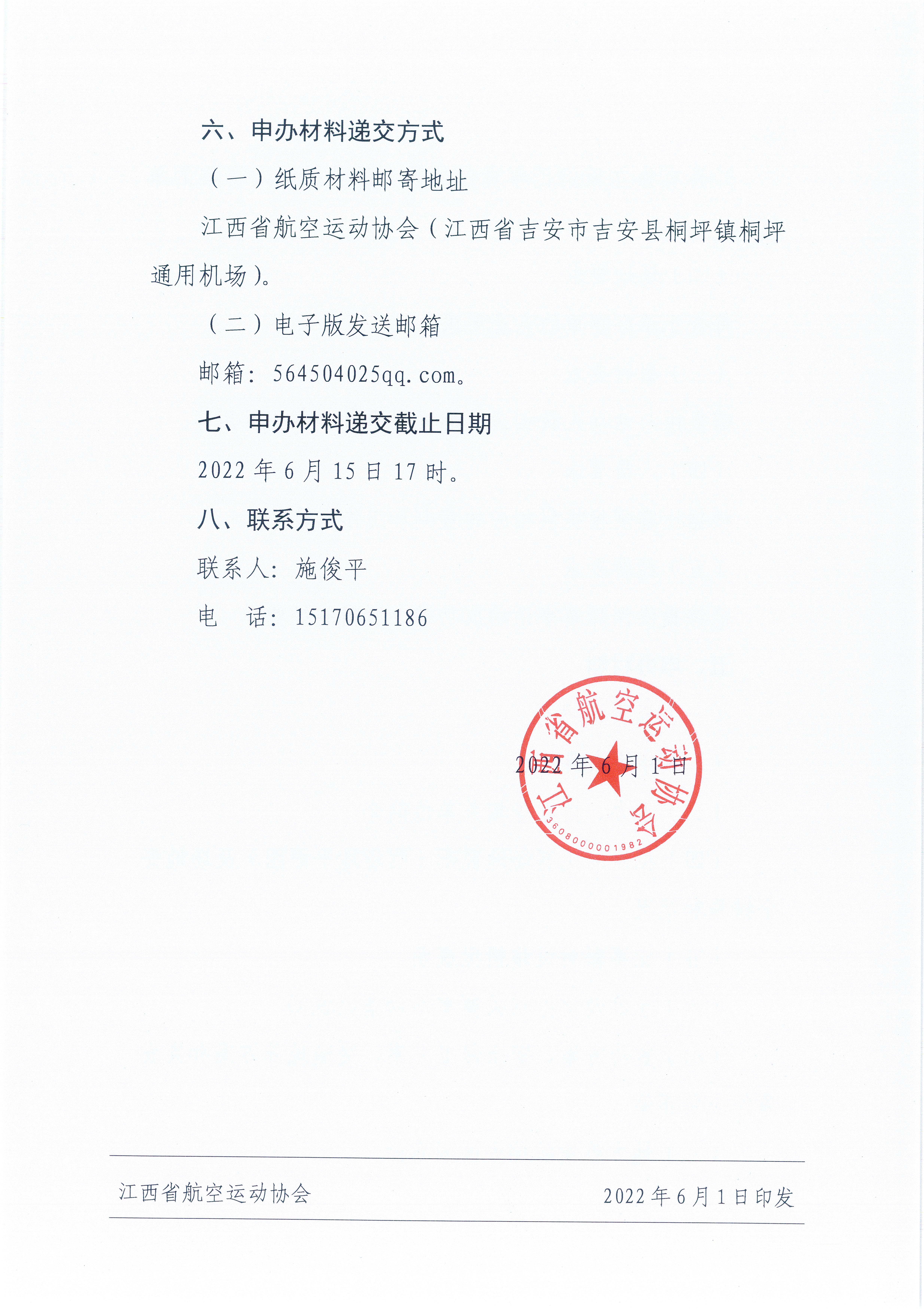 六、申办材料递交方式

（一）纸质材料邮寄地址

江西省航空运动协会（江西省吉安市吉安县桐坪镇桐坪通用机场）。

（二）电子版发送邮箱

邮箱：564504025qq.com。

七、申办材料递交截止日期

2022 年 6 月 15 日 17 时。

八、联系方式

联系人：施俊平

电　话：15170651186

江西省航空运动协会
3608000001982

2022 年 6 月 1 日

江西省航空运动协会　　2022 年 6 月 1 日印发